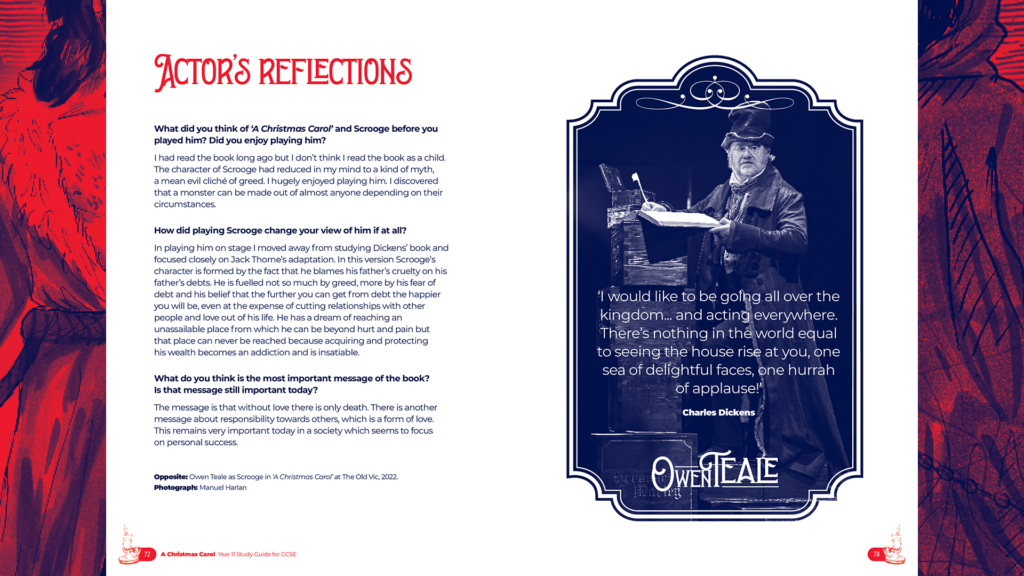 ACTOR'S REFLECTIONS

What did you think of 'A Christmas Carol' and Scrooge before you played him? Did you enjoy playing him?

I had read the book long ago but I don't think I read the book as a child. The character of Scrooge had reduced in my mind to a kind of myth, a mean evil cliché of greed. I hugely enjoyed playing him. I discovered that a monster can be made out of almost anyone depending on their circumstances.

How did playing Scrooge change your view of him if at all?

In playing him on stage I moved away from studying Dickens' book and focused closely on Jack Thorne's adaptation. In this version Scrooge's character is formed by the fact that he blames his father's cruelty on his father's debts. He is fuelled not so much by greed, more by his fear of debt and his belief that the further you can get from debt the happier you will be, even at the expense of cutting relationships with other people and love out of his life. He has a dream of reaching an unassailable place from which he can be beyond hurt and pain but that place can never be reached because acquiring and protecting his wealth becomes an addiction and is insatiable.

What do you think is the most important message of the book? Is that message still important today?

The message is that without love there is only death. There is another message about responsibility towards others, which is a form of love. This remains very important today in a society which seems to focus on personal success.

Opposite: Owen Teale as Scrooge in 'A Christmas Carol' at The Old Vic, 2022.
Photograph: Manuel Harlan

'I would like to be going all over the kingdom... and acting everywhere. There's nothing in the world equal to seeing the house rise at you, one sea of delightful faces, one hurrah of applause!'

Charles Dickens

OWEN TEALE

72 A Christmas Carol Year 11 Study Guide for GCSE

73